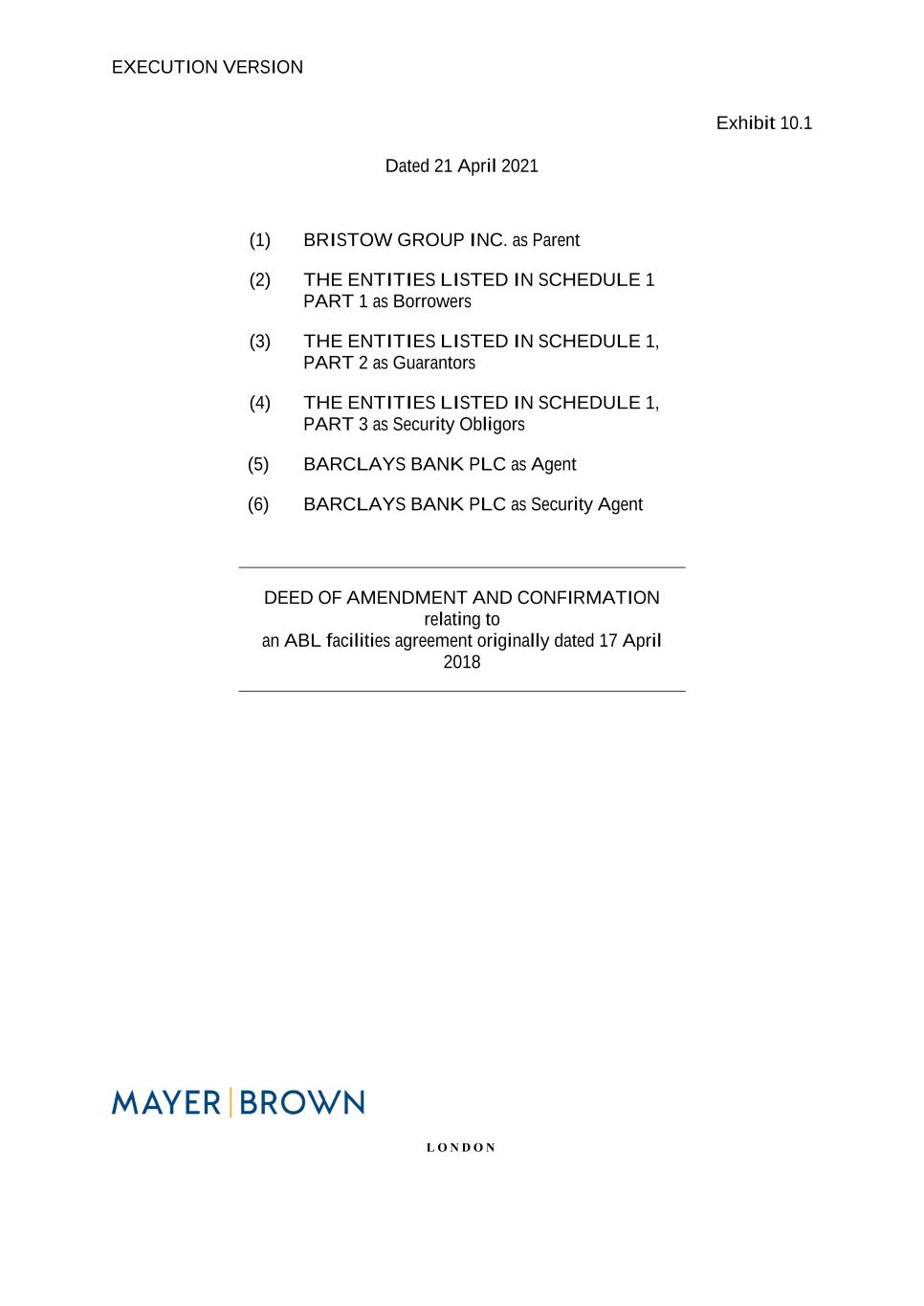 EXECUTION VERSION

Exhibit 10.1

Dated 21 April 2021

(1) BRISTOW GROUP INC. as Parent

(2) THE ENTITIES LISTED IN SCHEDULE 1 PART 1 as Borrowers

(3) THE ENTITIES LISTED IN SCHEDULE 1, PART 2 as Guarantors

(4) THE ENTITIES LISTED IN SCHEDULE 1, PART 3 as Security Obligors

(5) BARCLAYS BANK PLC as Agent

(6) BARCLAYS BANK PLC as Security Agent

DEED OF AMENDMENT AND CONFIRMATION
relating to
an ABL facilities agreement originally dated 17 April 2018

MAYER | BROWN

LONDON